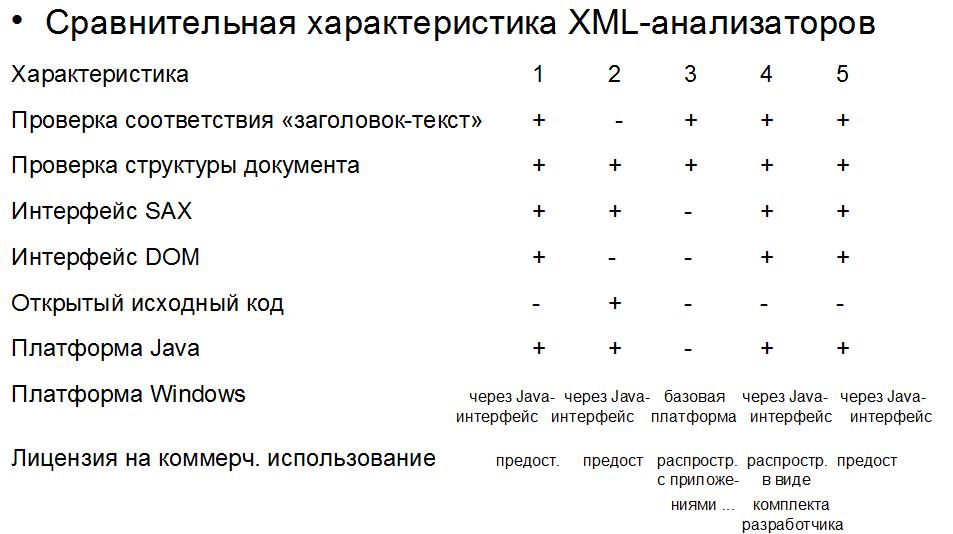 • Сравнительная характеристика XML-анализаторов

| Характеристика | 1 | 2 | 3 | 4 | 5 |
|---|---|---|---|---|---|
| Проверка соответствия «заголовок-текст» | + | - | + | + | + |
| Проверка структуры документа | + | + | + | + | + |
| Интерфейс SAX | + | + | - | + | + |
| Интерфейс DOM | + | - | - | + | + |
| Открытый исходный код | - | + | - | - | - |
| Платформа Java | + | + | - | + | + |
| Платформа Windows | через Java-интерфейс | через Java-интерфейс | базовая платформа | через Java-интерфейс | через Java-интерфейс |
| Лицензия на коммерч. использование | предост. | предост | распростр. с приложениями ... | распростр. в виде комплекта разработчика | предост |